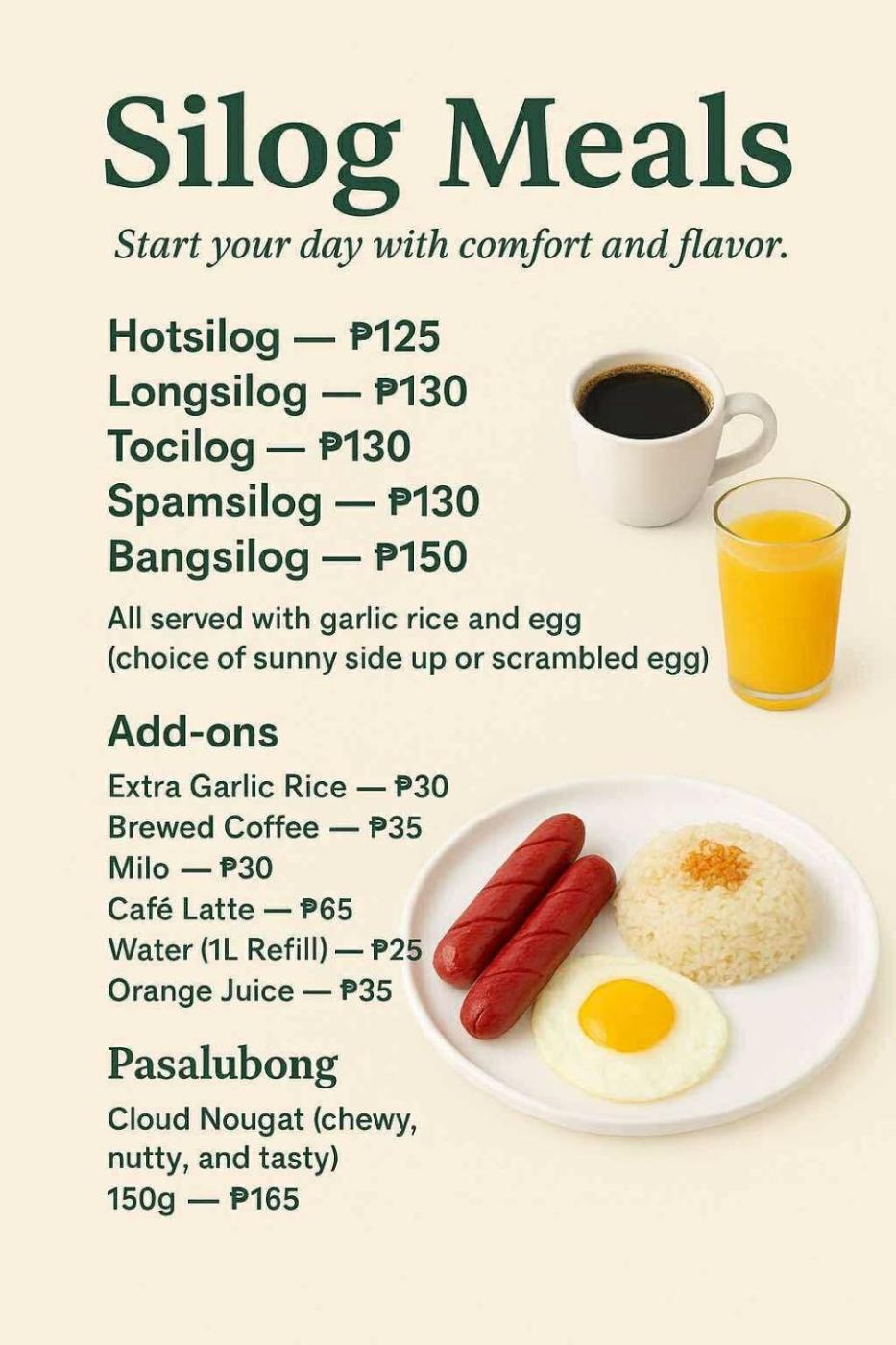 Silog Meals

Start your day with comfort and flavor.

Hotsilog — ₱125
Longsilog — ₱130
Tocilog — ₱130
Spamsilog — ₱130
Bangsilog — ₱150

All served with garlic rice and egg (choice of sunny side up or scrambled egg)

Add-ons

Extra Garlic Rice — ₱30
Brewed Coffee — ₱35
Milo — ₱30
Café Latte — ₱65
Water (1L Refill) — ₱25
Orange Juice — ₱35

Pasalubong

Cloud Nougat (chewy, nutty, and tasty)
150g — ₱165